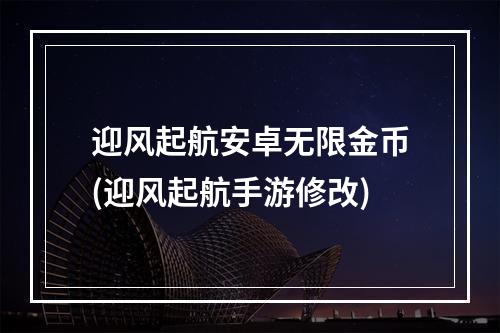 迎风起航安卓无限金币(迎风起航手游修改)